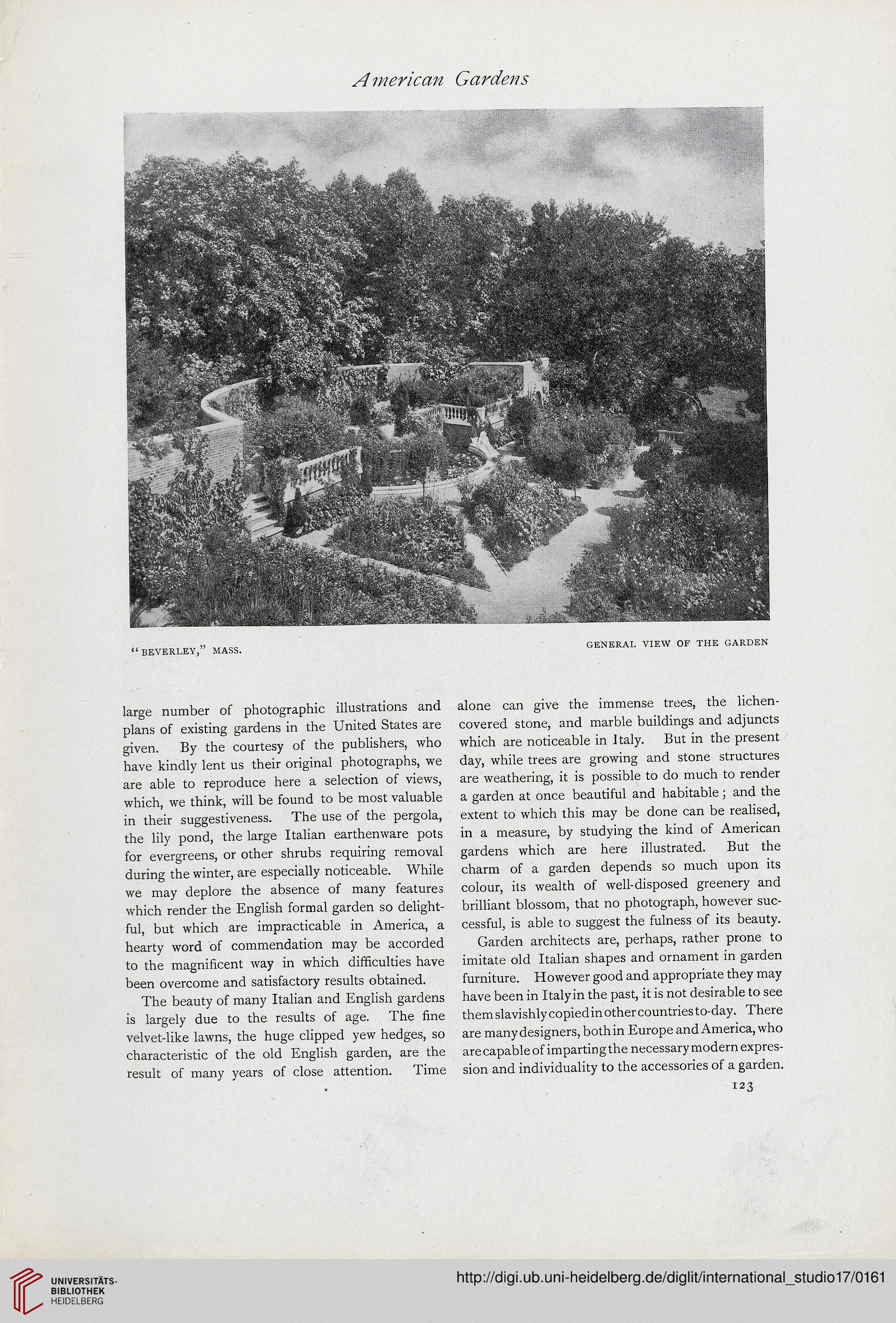 American Gardens

"BEVERLEY," MASS.

GENERAL VIEW OF THE GARDEN

large number of photographic illustrations and plans of existing gardens in the United States are given. By the courtesy of the publishers, who have kindly lent us their original photographs, we are able to reproduce here a selection of views, which, we think, will be found to be most valuable in their suggestiveness. The use of the pergola, the lily pond, the large Italian earthenware pots for evergreens, or other shrubs requiring removal during the winter, are especially noticeable. While we may deplore the absence of many features which render the English formal garden so delightful, but which are impracticable in America, a hearty word of commendation may be accorded to the magnificent way in which difficulties have been overcome and satisfactory results obtained.

The beauty of many Italian and English gardens is largely due to the results of age. The fine velvet-like lawns, the huge clipped yew hedges, so characteristic of the old English garden, are the result of many years of close attention. Time alone can give the immense trees, the lichen-covered stone, and marble buildings and adjuncts which are noticeable in Italy. But in the present day, while trees are growing and stone structures are weathering, it is possible to do much to render a garden at once beautiful and habitable; and the extent to which this may be done can be realised, in a measure, by studying the kind of American gardens which are here illustrated. But the charm of a garden depends so much upon its colour, its wealth of well-disposed greenery and brilliant blossom, that no photograph, however successful, is able to suggest the fulness of its beauty.

Garden architects are, perhaps, rather prone to imitate old Italian shapes and ornament in garden furniture. However good and appropriate they may have been in Italy in the past, it is not desirable to see them slavishly copied in other countries to-day. There are many designers, both in Europe and America, who are capable of imparting the necessary modern expression and individuality to the accessories of a garden.

123

UNIVERSITÄTS-BIBLIOTHEK HEIDELBERG

http://digi.ub.uni-heidelberg.de/diglit/international_studio17/0161